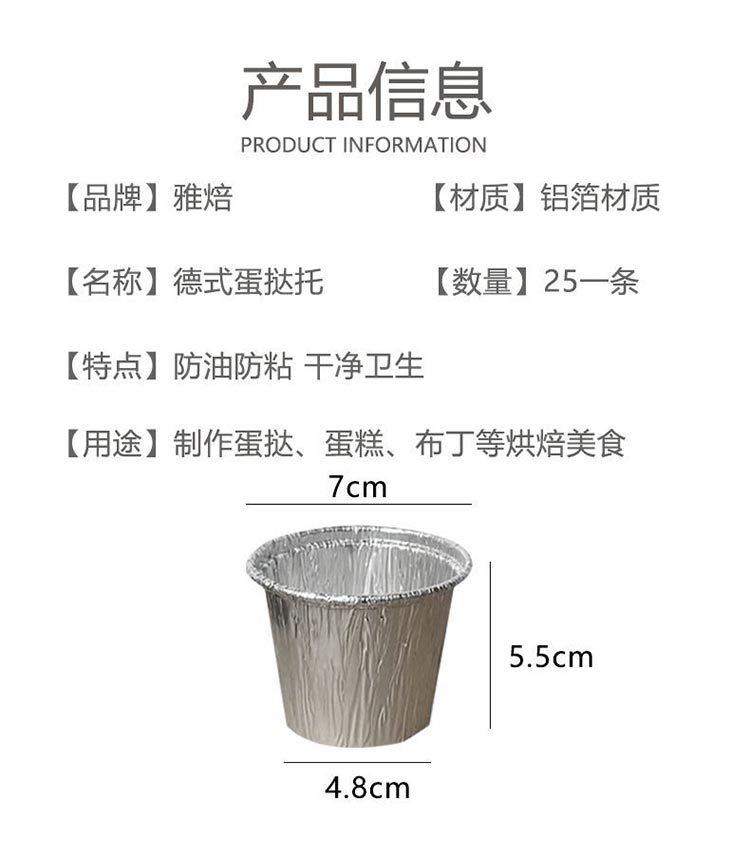 产品信息
PRODUCT INFORMATION

【品牌】雅焙

【材质】铝箔材质

【名称】德式蛋挞托

【数量】25一条

【特点】防油防粘 干净卫生

【用途】制作蛋挞、蛋糕、布丁等烘焙美食

7cm

5.5cm

4.8cm